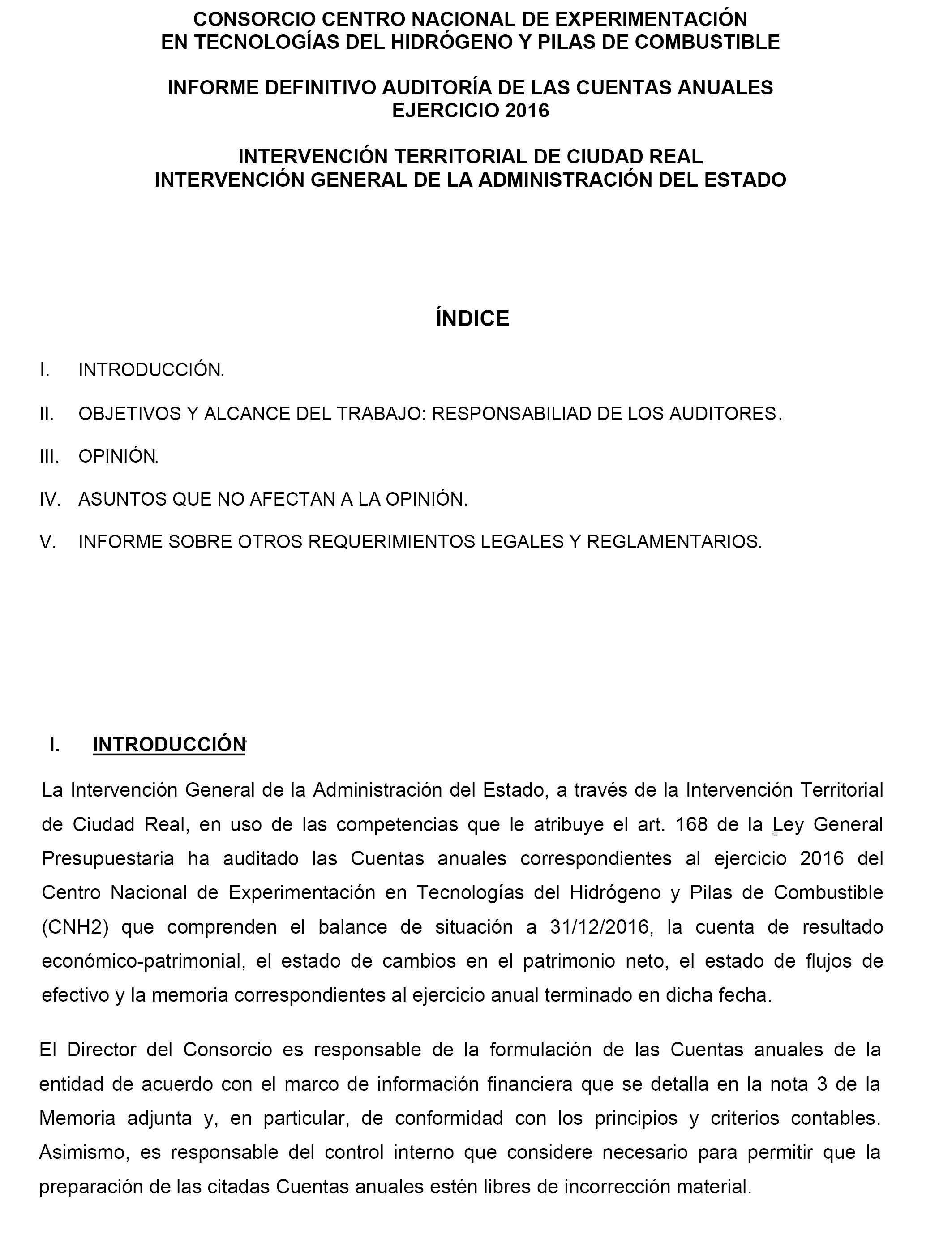 CONSORCIO CENTRO NACIONAL DE EXPERIMENTACIÓN EN TECNOLOGÍAS DEL HIDRÓGENO Y PILAS DE COMBUSTIBLE

INFORME DEFINITIVO AUDITORÍA DE LAS CUENTAS ANUALES EJERCICIO 2016

INTERVENCIÓN TERRITORIAL DE CIUDAD REAL
INTERVENCIÓN GENERAL DE LA ADMINISTRACIÓN DEL ESTADO

ÍNDICE

I. INTRODUCCIÓN.

II. OBJETIVOS Y ALCANCE DEL TRABAJO: RESPONSABILIAD DE LOS AUDITORES.

III. OPINIÓN.

IV. ASUNTOS QUE NO AFECTAN A LA OPINIÓN.

V. INFORME SOBRE OTROS REQUERIMIENTOS LEGALES Y REGLAMENTARIOS.

I. INTRODUCCIÓN

La Intervención General de la Administración del Estado, a través de la Intervención Territorial de Ciudad Real, en uso de las competencias que le atribuye el art. 168 de la Ley General Presupuestaria ha auditado las Cuentas anuales correspondientes al ejercicio 2016 del Centro Nacional de Experimentación en Tecnologías del Hidrógeno y Pilas de Combustible (CNH2) que comprenden el balance de situación a 31/12/2016, la cuenta de resultado económico-patrimonial, el estado de cambios en el patrimonio neto, el estado de flujos de efectivo y la memoria correspondientes al ejercicio anual terminado en dicha fecha.

El Director del Consorcio es responsable de la formulación de las Cuentas anuales de la entidad de acuerdo con el marco de información financiera que se detalla en la nota 3 de la Memoria adjunta y, en particular, de conformidad con los principios y criterios contables. Asimismo, es responsable del control interno que considere necesario para permitir que la preparación de las citadas Cuentas anuales estén libres de incorrección material.